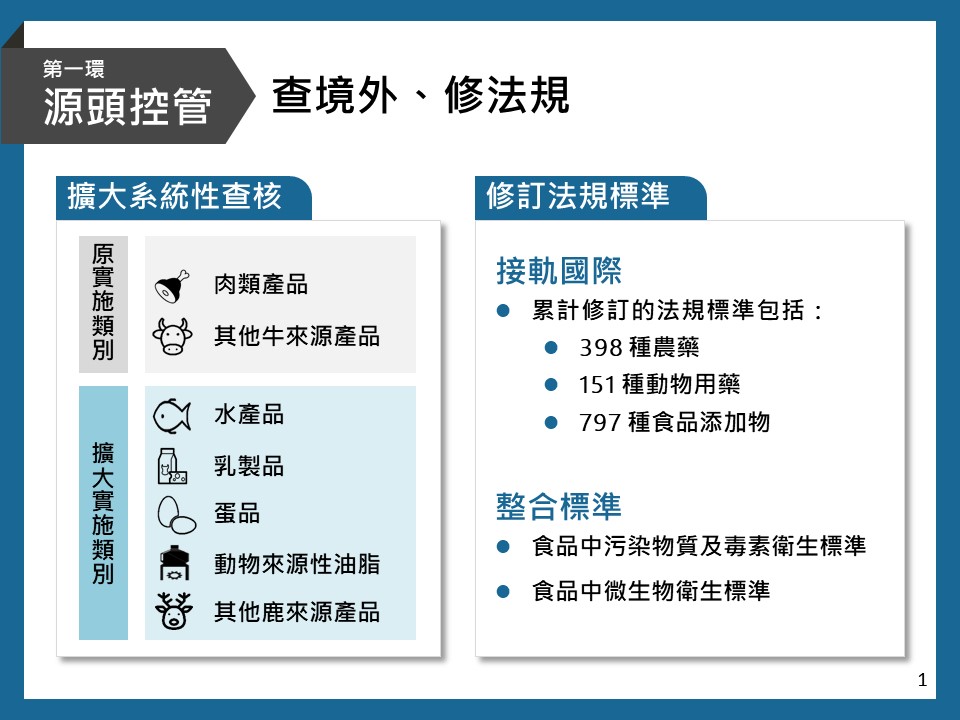 第一環
源頭控管

查境外、修法規

擴大系統性查核

原實施類別

肉類產品
其他牛來源產品

擴大實施類別

水產品
乳製品
蛋品
動物來源性油脂
其他鹿來源產品

修訂法規標準

接軌國際

● 累計修訂的法規標準包括：
● 398 種農藥
● 151 種動物用藥
● 797 種食品添加物

整合標準

● 食品中污染物質及毒素衛生標準
● 食品中微生物衛生標準

1